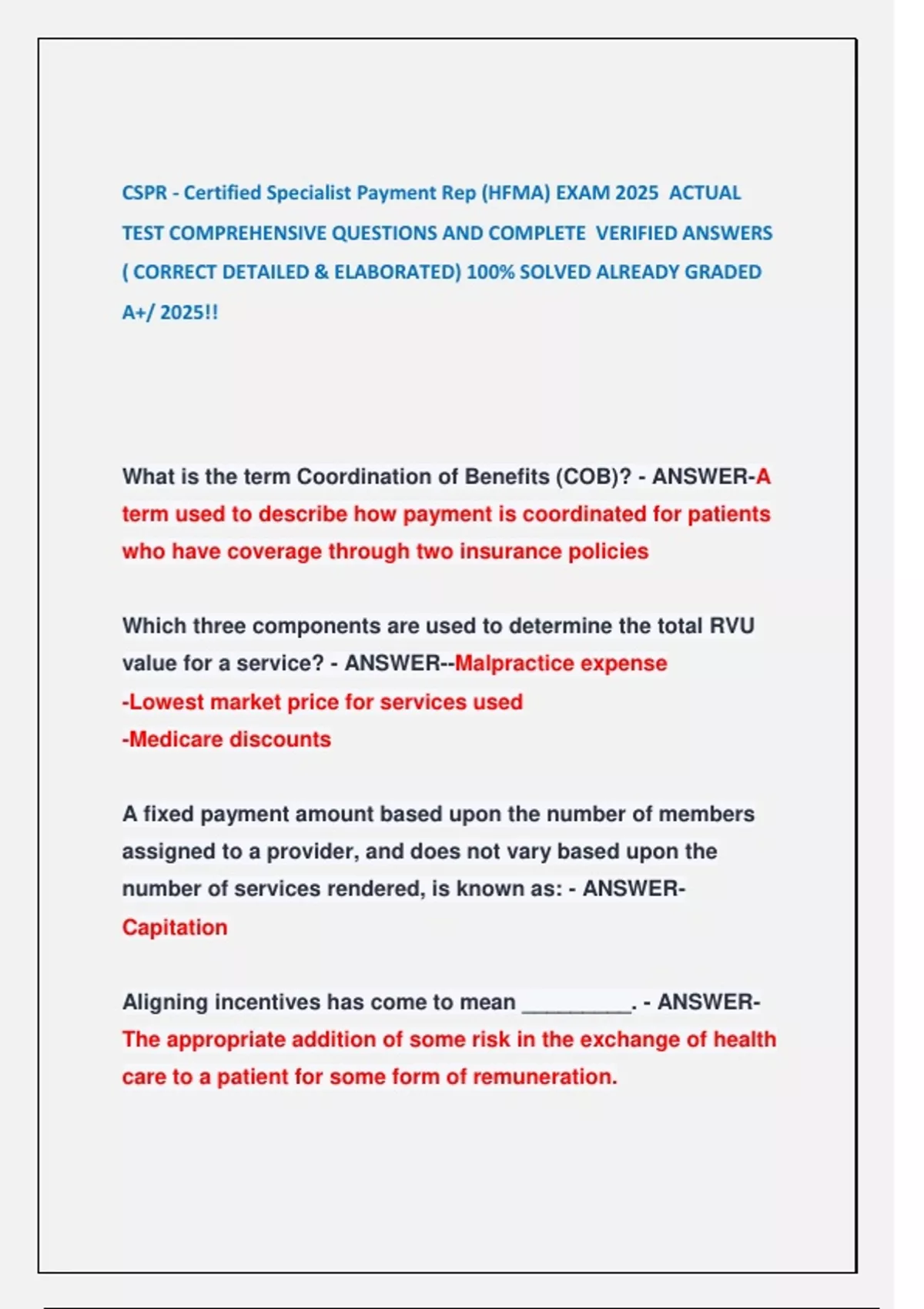 CSPR - Certified Specialist Payment Rep (HFMA) EXAM 2025 ACTUAL TEST COMPREHENSIVE QUESTIONS AND COMPLETE VERIFIED ANSWERS ( CORRECT DETAILED & ELABORATED) 100% SOLVED ALREADY GRADED A+/ 2025!!

What is the term Coordination of Benefits (COB)? - ANSWER-A term used to describe how payment is coordinated for patients who have coverage through two insurance policies

Which three components are used to determine the total RVU value for a service? - ANSWER--Malpractice expense
-Lowest market price for services used
-Medicare discounts

A fixed payment amount based upon the number of members assigned to a provider, and does not vary based upon the number of services rendered, is known as: - ANSWER-Capitation

Aligning incentives has come to mean _________. - ANSWER-The appropriate addition of some risk in the exchange of health care to a patient for some form of remuneration.